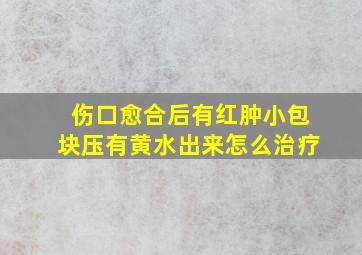 伤口愈合后有红肿小包块压有黄水出来怎么治疗